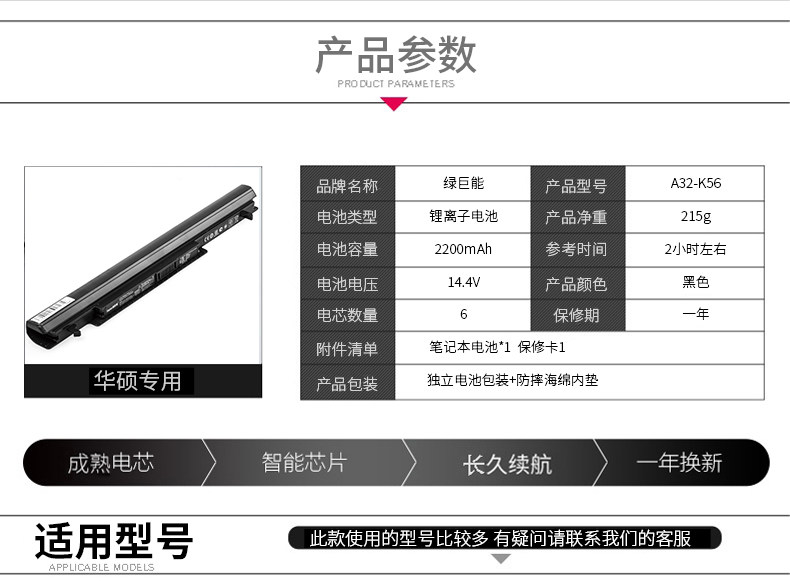 产品参数
PRODUCT PARAMETERS

华硕专用

| 品牌名称 | 绿巨能 | 产品型号 | A32-K56 |
|---|---|---|---|
| 电池类型 | 锂离子电池 | 产品净重 | 215g |
| 电池容量 | 2200mAh | 参考时间 | 2小时左右 |
| 电池电压 | 14.4V | 产品颜色 | 黑色 |
| 电芯数量 | 6 | 保修期 | 一年 |
| 附件清单 | 笔记本电池*1 保修卡1 | | |
| 产品包装 | 独立电池包装+防摔海绵内垫 | | |

成熟电芯 智能芯片 长久续航 一年换新

适用型号
APPLICABLE MODELS

此款使用的型号比较多 有疑问请联系我们的客服